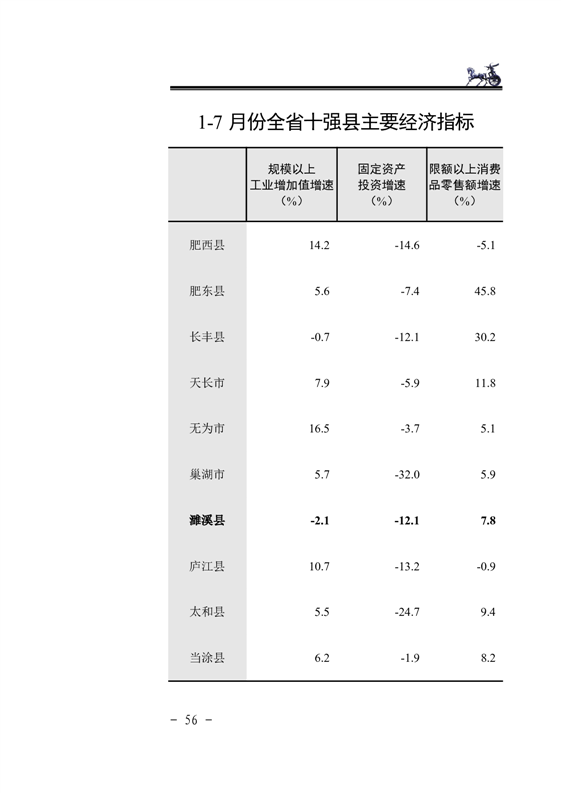 1-7 月份全省十强县主要经济指标

| | 规模以上工业增加值增速（%） | 固定资产投资增速（%） | 限额以上消费品零售额增速（%） |
|---|---|---|---|
| 肥西县 | 14.2 | -14.6 | -5.1 |
| 肥东县 | 5.6 | -7.4 | 45.8 |
| 长丰县 | -0.7 | -12.1 | 30.2 |
| 天长市 | 7.9 | -5.9 | 11.8 |
| 无为市 | 16.5 | -3.7 | 5.1 |
| 巢湖市 | 5.7 | -32.0 | 5.9 |
| 濉溪县 | -2.1 | -12.1 | 7.8 |
| 庐江县 | 10.7 | -13.2 | -0.9 |
| 太和县 | 5.5 | -24.7 | 9.4 |
| 当涂县 | 6.2 | -1.9 | 8.2 |

- 56 -